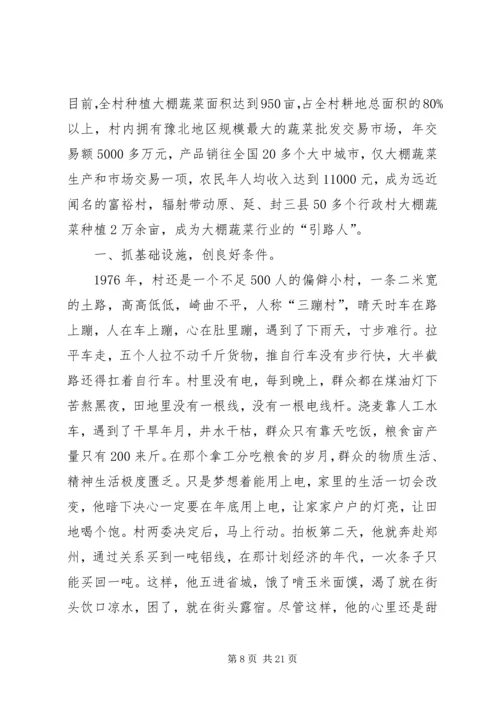 目前,全村种植大棚蔬菜面积达到950亩,占全村耕地总面积的80%以上，村内拥有豫北地区规模最大的蔬菜批发交易市场，年交易额5000多万元，产品销往全国20多个大中城市，仅大棚蔬菜生产和市场交易一项，农民年人均收入达到11000元，成为远近闻名的富裕村，辐射带动原、延、封三县50多个行政村大棚蔬菜种植2万余亩，成为大棚蔬菜行业的“引路人”。

一、抓基础设施，创良好条件。

1976年，村还是一个不足500人的偏僻小村，一条二米宽的土路，高高低低，崎曲不平，人称“三蹦村”，晴天时车在路上蹦，人在车上蹦，心在肚里蹦，遇到了下雨天，寸步难行。拉平车走，五个人拉不动千斤货物，推自行车没有步行快，大半截路还得扛着自行车。村里没有电，每到晚上，群众都在煤油灯下苦熬黑夜，田地里没有一根线，没有一根电线杆。浇麦靠人工水车，遇到了干旱年月，井水干枯，群众只有靠天吃饭，粮食亩产量只有200来斤。在那个拿工分吃粮食的岁月，群众的物质生活、精神生活极度匮乏。只是梦想着能用上电，家里的生活一切会改变，他暗下决心一定要在年底用上电，让家家户户的灯亮，让田地喝个饱。村两委决定后，马上行动。拍板第二天，他就奔赴郑州，通过关系买到一吨铝线，在那计划经济的年代，一次条子只能买回一吨。这样，他五进省城，饿了啃玉米面馍，渴了就在街头饮口凉水，困了，就在街头露宿。尽管这样，他的心里还是甜

第8页 共21页